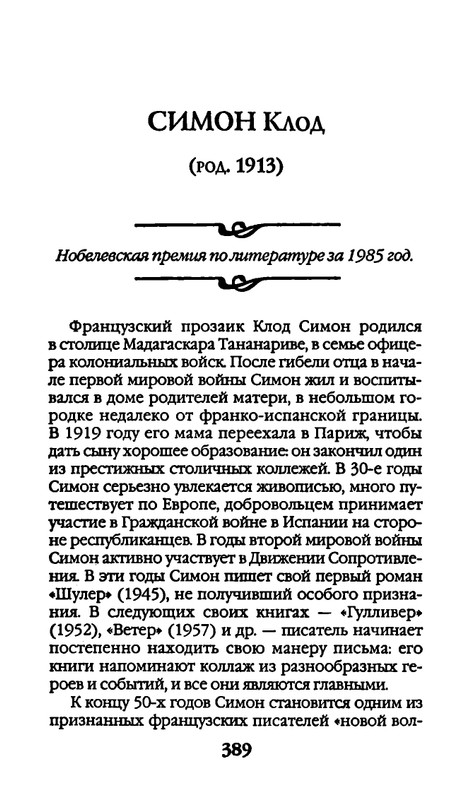 СИМОН Клод

(род. 1913)

Нобелевская премия по литературе за 1985 год.

Французский прозаик Клод Симон родился в столице Мадагаскара Тананариве, в семье офицера колониальных войск. После гибели отца в начале первой мировой войны Симон жил и воспитывался в доме родителей матери, в небольшом городке недалеко от франко-испанской границы. В 1919 году его мама переехала в Париж, чтобы дать сыну хорошее образование: он закончил один из престижных столичных коллежей. В 30-е годы Симон серьезно увлекается живописью, много путешествует по Европе, добровольцем принимает участие в Гражданской войне в Испании на стороне республиканцев. В годы второй мировой войны Симон активно участвует в Движении Сопротивления. В эти годы Симон пишет свой первый роман «Шулер» (1945), не получивший особого признания. В следующих своих книгах — «Гулливер» (1952), «Ветер» (1957) и др. — писатель начинает постепенно находить свою манеру письма: его книги напоминают коллаж из разнообразных героев и событий, и все они являются главными.

К концу 50-х годов Симон становится одним из признанных французских писателей «новой вол-

389